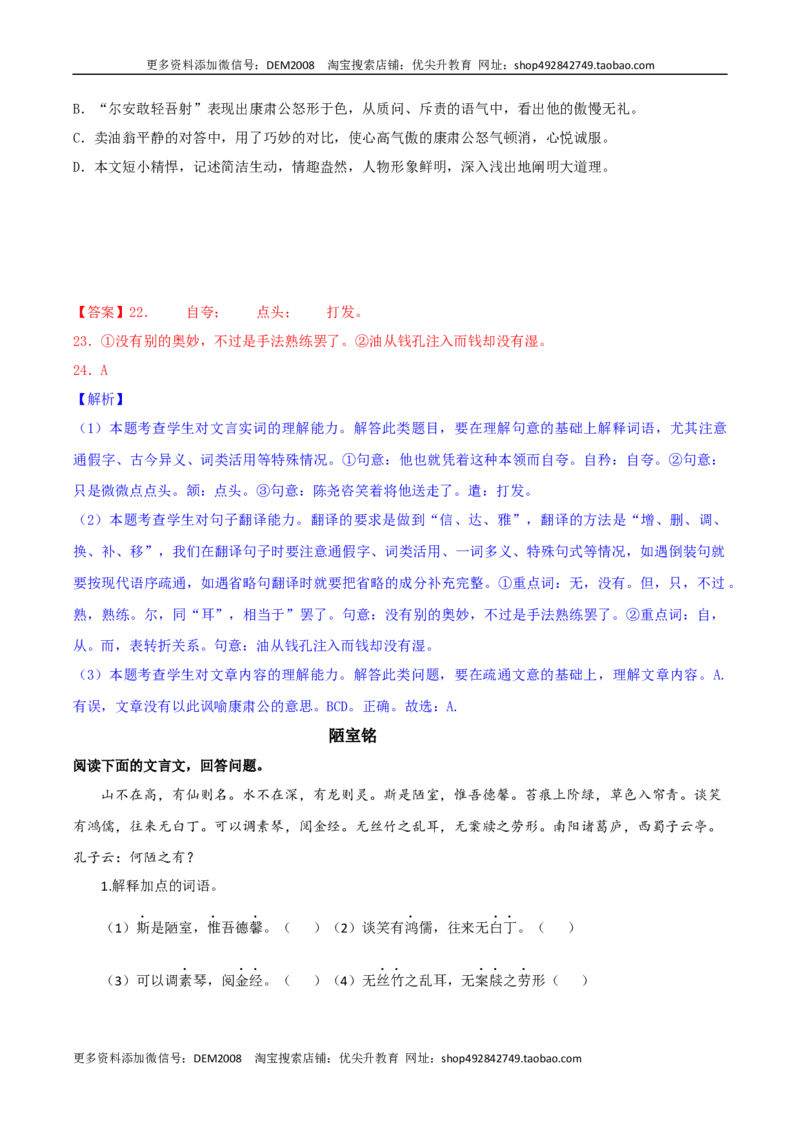 更多资料添加微信号：DEM2008 淘宝搜索店铺：优尖升教育 网址：shop492842749.taobao.com

B．“尔安敢轻吾射”表现出康肃公怒形于色，从质问、斥责的语气中，看出他的傲慢无礼。

C．卖油翁平静的对答中，用了巧妙的对比，使心高气傲的康肃公怒气顿消，心悦诚服。

D．本文短小精悍，记述简洁生动，情趣盎然，人物形象鲜明，深入浅出地阐明大道理。

【答案】22. 自夸； 点头； 打发。

23．①没有别的奥妙，不过是手法熟练罢了。②油从钱孔注入而钱却没有湿。

24．A

【解析】

（1）本题考查学生对文言实词的理解能力。解答此类题目，要在理解句意的基础上解释词语，尤其注意通假字、古今异义、词类活用等特殊情况。①句意：他也就凭着这种本领而自夸。自矜：自夸。②句意：只是微微点点头。颔：点头。③句意：陈尧咨笑着将他送走了。遣：打发。

（2）本题考查学生对句子翻译能力。翻译的要求是做到“信、达、雅”，翻译的方法是“增、删、调、换、补、移”，我们在翻译句子时要注意通假字、词类活用、一词多义、特殊句式等情况，如遇倒装句就要按现代语序疏通，如遇省略句翻译时就要把省略的成分补充完整。①重点词：无，没有。但，只，不过。熟，熟练。尔，同“耳”，相当于”罢了。句意：没有别的奥妙，不过是手法熟练罢了。②重点词：自，从。而，表转折关系。句意：油从钱孔注入而钱却没有湿。

（3）本题考查学生对文章内容的理解能力。解答此类问题，要在疏通文意的基础上，理解文章内容。A.有误，文章没有以此讽喻康肃公的意思。BCD。正确。故选：A.

陋室铭

阅读下面的文言文，回答问题。

山不在高，有仙则名。水不在深，有龙则灵。斯是陋室，惟吾德馨。苔痕上阶绿，草色入帘青。谈笑有鸿儒，往来无白丁。可以调素琴，阅金经。无丝竹之乱耳，无案牍之劳形。南阳诸葛庐，西蜀子云亭。孔子云：何陋之有？

1.解释加点的词语。

（1）斯是陋室，惟吾德馨。（ ）（2）谈笑有鸿儒，往来无白丁。（ ）

（3）可以调素琴，阅金经。（ ）（4）无丝竹之乱耳，无案牍之劳形（ ）

更多资料添加微信号：DEM2008 淘宝搜索店铺：优尖升教育 网址：shop492842749.taobao.com